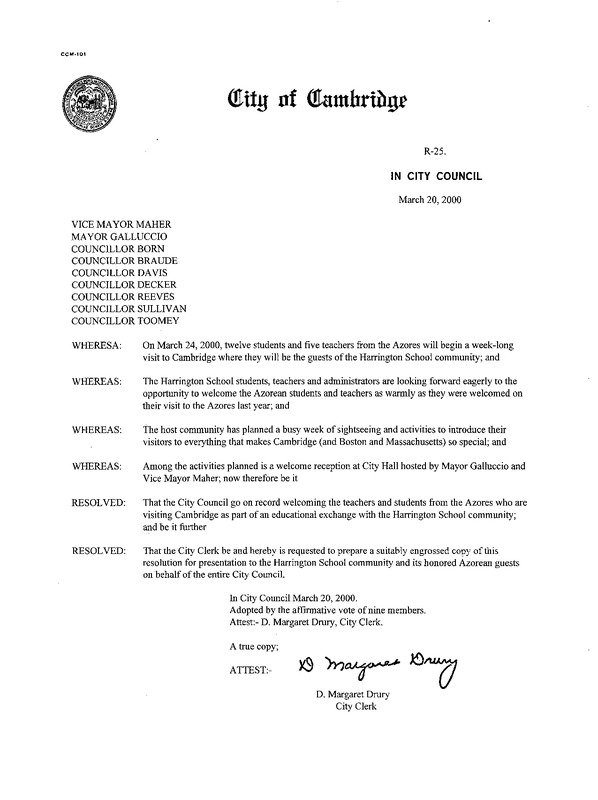 CCM-101

City of Cambridge

R-25.

IN CITY COUNCIL

March 20, 2000

VICE MAYOR MAHER
MAYOR GALLUCCIO
COUNCILLOR BORN
COUNCILLOR BRAUDE
COUNCILLOR DAVIS
COUNCILLOR DECKER
COUNCILLOR REEVES
COUNCILLOR SULLIVAN
COUNCILLOR TOOMEY

WHERESA: On March 24, 2000, twelve students and five teachers from the Azores will begin a week-long visit to Cambridge where they will be the guests of the Harrington School community; and

WHEREAS: The Harrington School students, teachers and administrators are looking forward eagerly to the opportunity to welcome the Azorean students and teachers as warmly as they were welcomed on their visit to the Azores last year; and

WHEREAS: The host community has planned a busy week of sightseeing and activities to introduce their visitors to everything that makes Cambridge (and Boston and Massachusetts) so special; and

WHEREAS: Among the activities planned is a welcome reception at City Hall hosted by Mayor Galluccio and Vice Mayor Maher; now therefore be it

RESOLVED: That the City Council go on record welcoming the teachers and students from the Azores who are visiting Cambridge as part of an educational exchange with the Harrington School community; and be it further

RESOLVED: That the City Clerk be and hereby is requested to prepare a suitably engrossed copy of this resolution for presentation to the Harrington School community and its honored Azorean guests on behalf of the entire City Council.

In City Council March 20, 2000.
Adopted by the affirmative vote of nine members.
Attest:- D. Margaret Drury, City Clerk.

A true copy;

ATTEST:- D Margaret Drury

D. Margaret Drury
City Clerk